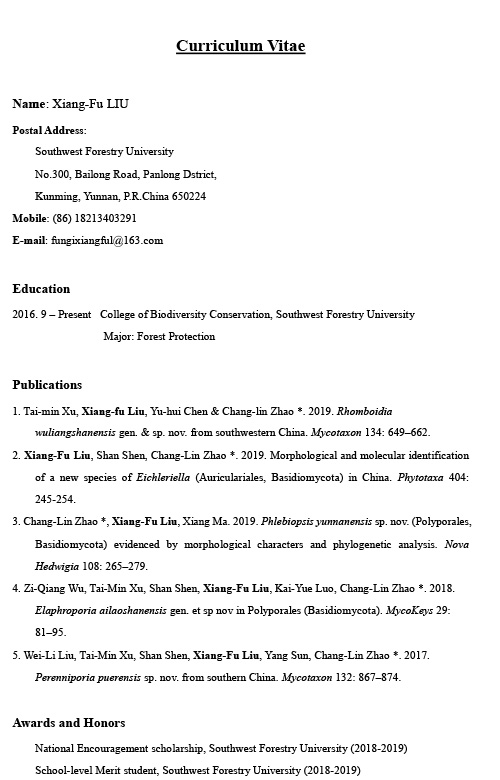 Curriculum Vitae

Name: Xiang-Fu LIU

Postal Address:

Southwest Forestry University

No.300, Bailong Road, Panlong Dstrict,

Kunming, Yunnan, P.R.China 650224

Mobile: (86) 18213403291

E-mail: fungixiangful@163.com

Education

2016. 9 – Present College of Biodiversity Conservation, Southwest Forestry University

Major: Forest Protection

Publications

1. Tai-min Xu, Xiang-fu Liu, Yu-hui Chen & Chang-lin Zhao *. 2019. Rhomboidia wuliangshanensis gen. & sp. nov. from southwestern China. Mycotaxon 134: 649–662.

2. Xiang-Fu Liu, Shan Shen, Chang-Lin Zhao *. 2019. Morphological and molecular identification of a new species of Eichleriella (Auriculariales, Basidiomycota) in China. Phytotaxa 404: 245-254.

3. Chang-Lin Zhao *, Xiang-Fu Liu, Xiang Ma. 2019. Phlebiopsis yunnanensis sp. nov. (Polyporales, Basidiomycota) evidenced by morphological characters and phylogenetic analysis. Nova Hedwigia 108: 265–279.

4. Zi-Qiang Wu, Tai-Min Xu, Shan Shen, Xiang-Fu Liu, Kai-Yue Luo, Chang-Lin Zhao *. 2018. Elaphroporia ailaoshanensis gen. et sp nov in Polyporales (Basidiomycota). MycoKeys 29: 81–95.

5. Wei-Li Liu, Tai-Min Xu, Shan Shen, Xiang-Fu Liu, Yang Sun, Chang-Lin Zhao *. 2017. Perenniporia puerensis sp. nov. from southern China. Mycotaxon 132: 867–874.

Awards and Honors

National Encouragement scholarship, Southwest Forestry University (2018-2019)

School-level Merit student, Southwest Forestry University (2018-2019)